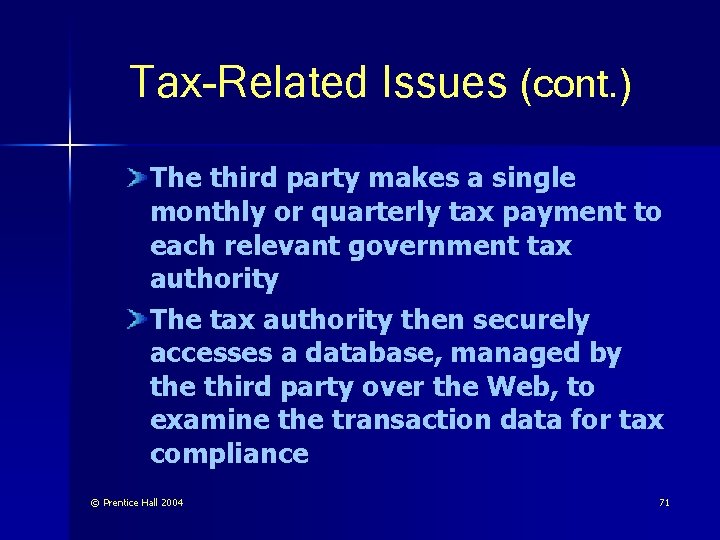 Tax-Related Issues (cont.)

The third party makes a single monthly or quarterly tax payment to each relevant government tax authority

The tax authority then securely accesses a database, managed by the third party over the Web, to examine the transaction data for tax compliance

© Prentice Hall 2004

71